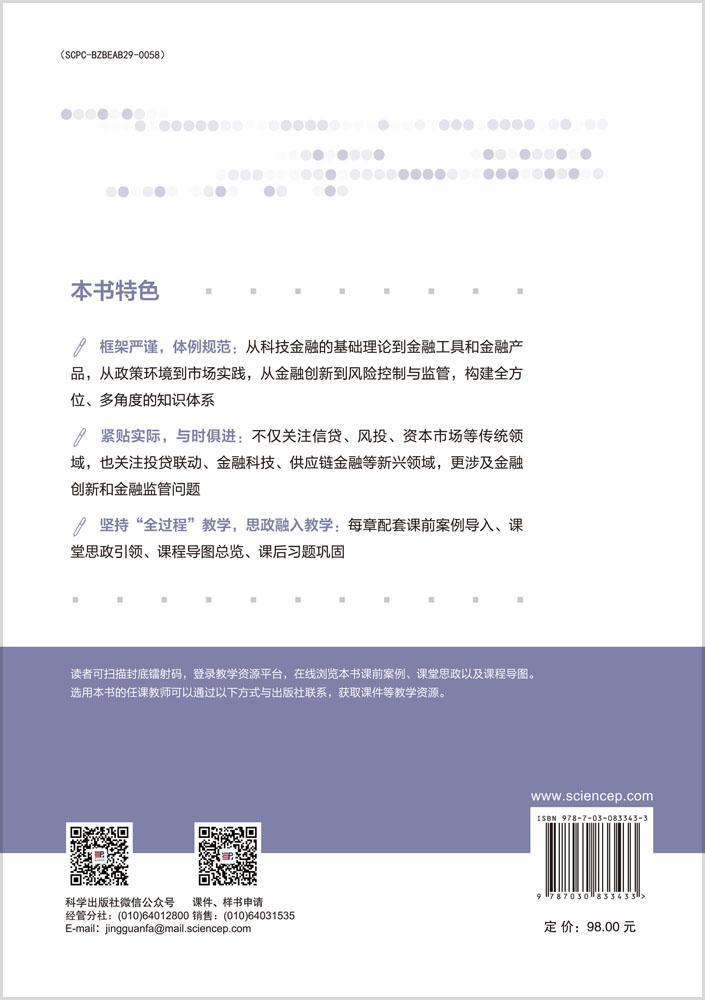 (SCPC-BZBEAB29-0058)

本书特色

框架严谨，体例规范：从科技金融的基础理论到金融工具和金融产品，从政策环境到市场实践，从金融创新到风险控制与监管，构建全方位、多角度的知识体系

紧贴实际，与时俱进：不仅关注信贷、风投、资本市场等传统领域，也关注投贷联动、金融科技、供应链金融等新兴领域，更涉及金融创新和金融监管问题

坚持“全过程”教学，思政融入教学：每章配套课前案例导入、课堂思政引领、课程导图总览、课后习题巩固

读者可扫描封底镭射码，登录教学资源平台，在线浏览本书课前案例、课堂思政以及课程导图。
选用本书的任课教师可以通过以下方式与出版社联系，获取课件等教学资源。

www.sciencep.com

ISBN 978-7-03-083343-3

9 787030 833433 >

科学出版社微信公众号　课件、样书申请
经管分社：(010)64012800 销售：(010)64031535
E-mail：jingguanfa@mail.sciencep.com

定 价：98.00 元